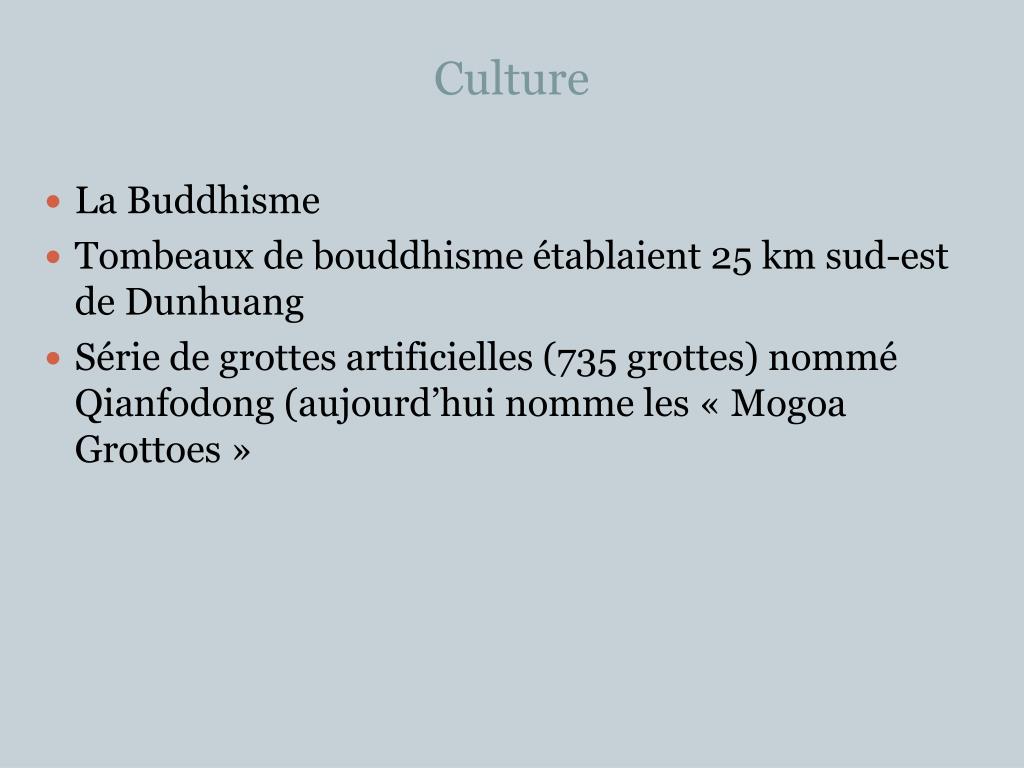 Culture

• La Buddhisme
• Tombeaux de bouddhisme établaient 25 km sud-est de Dunhuang
• Série de grottes artificielles (735 grottes) nommé Qianfodong (aujourd'hui nomme les « Mogoa Grottoes »